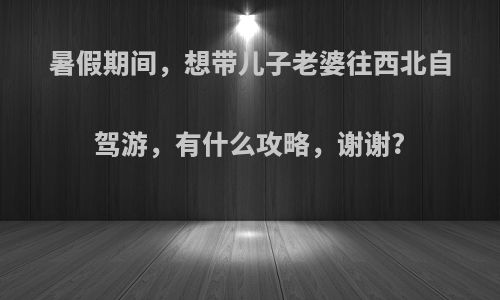 暑假期间，想带儿子老婆往西北自驾游，有什么攻略，谢谢?